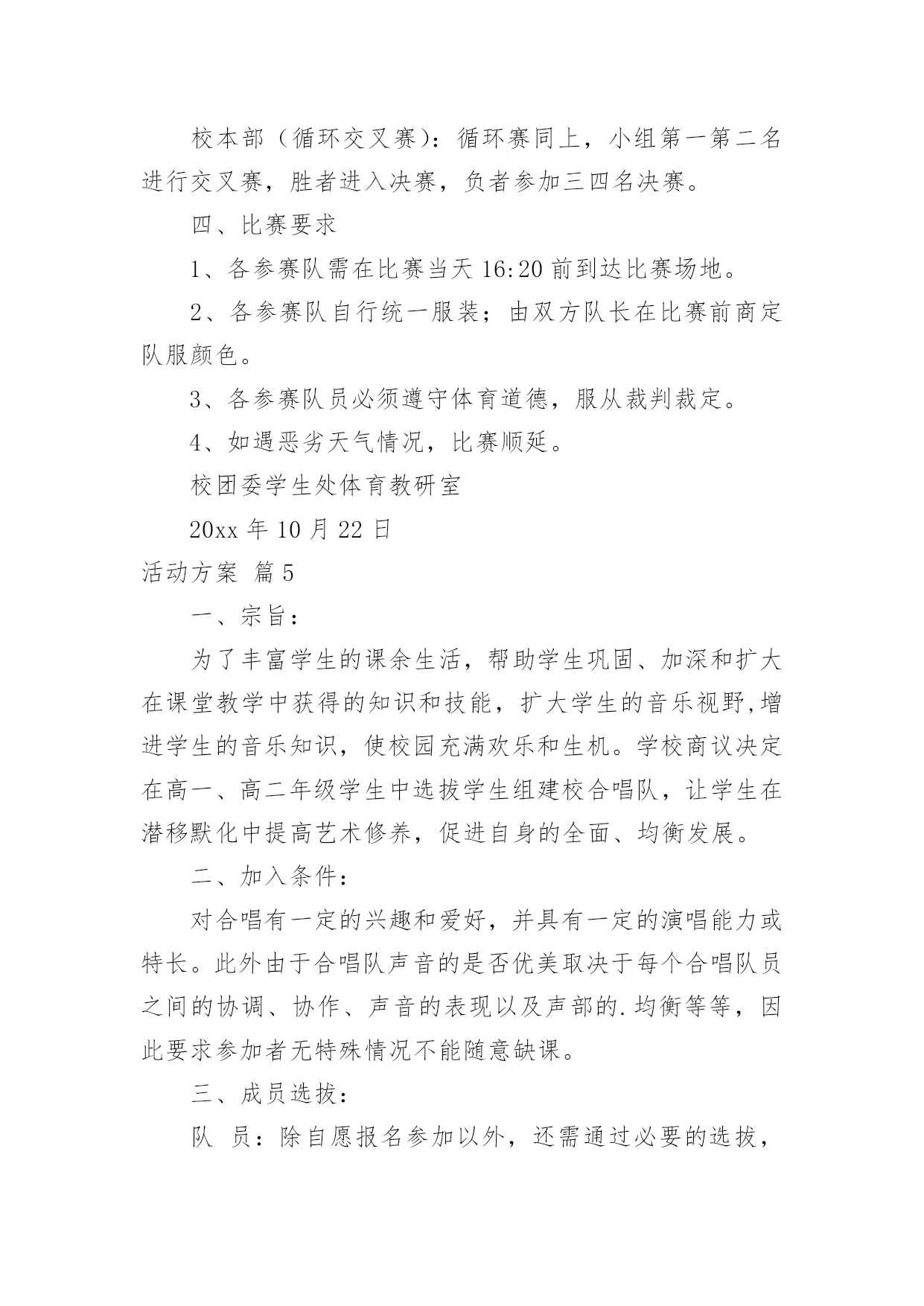 校本部（循环交叉赛）：循环赛同上，小组第一第二名进行交叉赛，胜者进入决赛，负者参加三四名决赛。

四、比赛要求

1、各参赛队需在比赛当天 16:20 前到达比赛场地。

2、各参赛队自行统一服装；由双方队长在比赛前商定队服颜色。

3、各参赛队员必须遵守体育道德，服从裁判裁定。

4、如遇恶劣天气情况，比赛顺延。

校团委学生处体育教研室

20xx 年 10 月 22 日

活动方案 篇 5

一、宗旨：

为了丰富学生的课余生活，帮助学生巩固、加深和扩大在课堂教学中获得的知识和技能，扩大学生的音乐视野,增进学生的音乐知识，使校园充满欢乐和生机。学校商议决定在高一、高二年级学生中选拔学生组建校合唱队，让学生在潜移默化中提高艺术修养，促进自身的全面、均衡发展。

二、加入条件：

对合唱有一定的兴趣和爱好，并具有一定的演唱能力或特长。此外由于合唱队声音的是否优美取决于每个合唱队员之间的协调、协作、声音的表现以及声部的.均衡等等，因此要求参加者无特殊情况不能随意缺课。

三、成员选拔：

队 员：除自愿报名参加以外，还需通过必要的选拔，